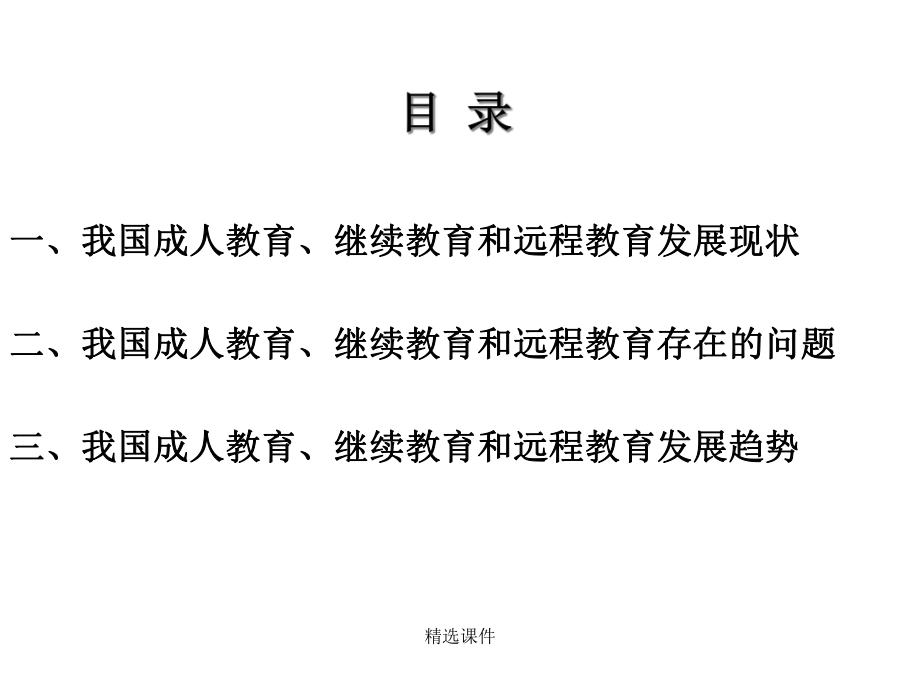 目 录

一、我国成人教育、继续教育和远程教育发展现状

二、我国成人教育、继续教育和远程教育存在的问题

三、我国成人教育、继续教育和远程教育发展趋势

精选课件